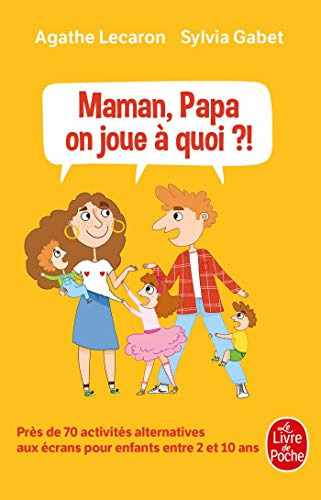 Agathe Lecaron Sylvia Gabet

Maman, Papa on joue à quoi ?!

Près de 70 activités alternatives aux écrans pour enfants entre 2 et 10 ans

Le Livre de Poche